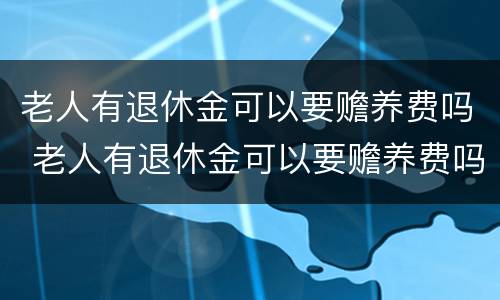 老人有退休金可以要赡养费吗
老人有退休金可以要赡养费吗